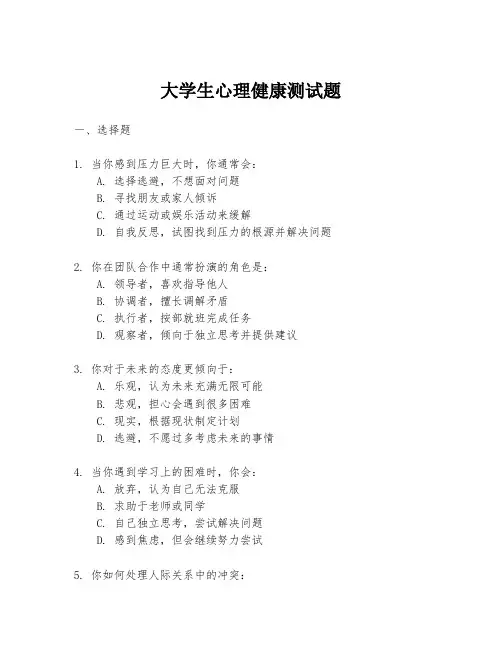 大学生心理健康测试题

一、选择题

1. 当你感到压力巨大时，你通常会：
A. 选择逃避，不想面对问题
B. 寻找朋友或家人倾诉
C. 通过运动或娱乐活动来缓解
D. 自我反思，试图找到压力的根源并解决问题

2. 你在团队合作中通常扮演的角色是：
A. 领导者，喜欢指导他人
B. 协调者，擅长调解矛盾
C. 执行者，按部就班完成任务
D. 观察者，倾向于独立思考并提供建议

3. 你对于未来的态度更倾向于：
A. 乐观，认为未来充满无限可能
B. 悲观，担心会遇到很多困难
C. 现实，根据现状制定计划
D. 逃避，不愿过多考虑未来的事情

4. 当你遇到学习上的困难时，你会：
A. 放弃，认为自己无法克服
B. 求助于老师或同学
C. 自己独立思考，尝试解决问题
D. 感到焦虑，但会继续努力尝试

5. 你如何处理人际关系中的冲突：